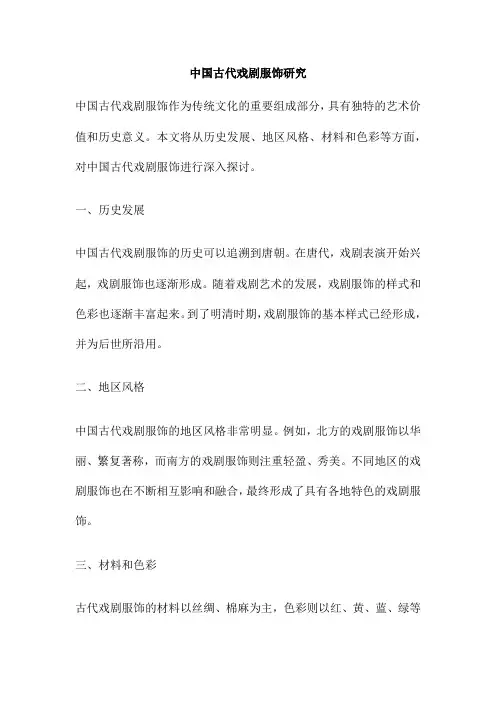 中国古代戏剧服饰研究

中国古代戏剧服饰作为传统文化的重要组成部分，具有独特的艺术价值和历史意义。本文将从历史发展、地区风格、材料和色彩等方面，对中国古代戏剧服饰进行深入探讨。

一、历史发展

中国古代戏剧服饰的历史可以追溯到唐朝。在唐代，戏剧表演开始兴起，戏剧服饰也逐渐形成。随着戏剧艺术的发展，戏剧服饰的样式和色彩也逐渐丰富起来。到了明清时期，戏剧服饰的基本样式已经形成，并为后世所沿用。

二、地区风格

中国古代戏剧服饰的地区风格非常明显。例如，北方的戏剧服饰以华丽、繁复著称，而南方的戏剧服饰则注重轻盈、秀美。不同地区的戏剧服饰也在不断相互影响和融合，最终形成了具有各地特色的戏剧服饰。

三、材料和色彩

古代戏剧服饰的材料以丝绸、棉麻为主，色彩则以红、黄、蓝、绿等